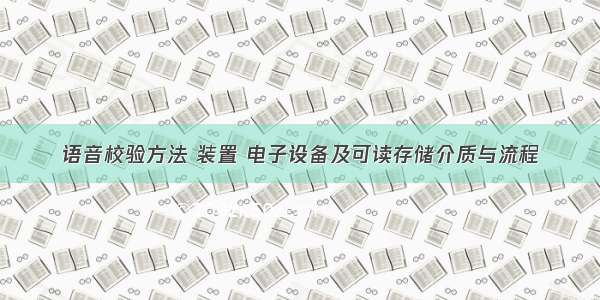 语音校验方法 装置 电子设备及可读存储介质与流程